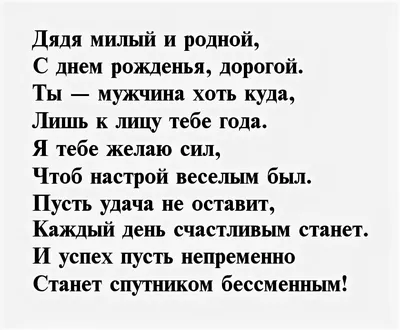 Дядя милый и родной,
С днем рожденья, дорогой.
Ты — мужчина хоть куда,
Лишь к лицу тебе года.
Я тебе желаю сил,
Чтоб настрой веселым был.
Пусть удача не оставит,
Каждый день счастливым станет.
И успех пусть непременно
Станет спутником бессменным!